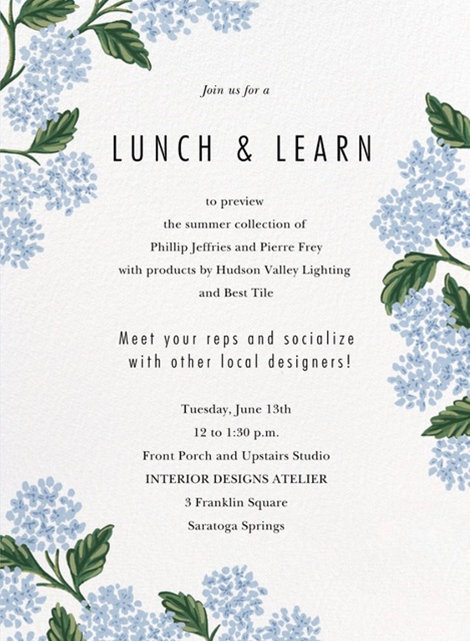 Join us for a

LUNCH & LEARN

to preview
the summer collection of
Phillip Jeffries and Pierre Frey
with products by Hudson Valley Lighting
and Best Tile

Meet your reps and socialize
with other local designers!

Tuesday, June 13th
12 to 1:30 p.m.
Front Porch and Upstairs Studio
INTERIOR DESIGNS ATELIER
3 Franklin Square
Saratoga Springs